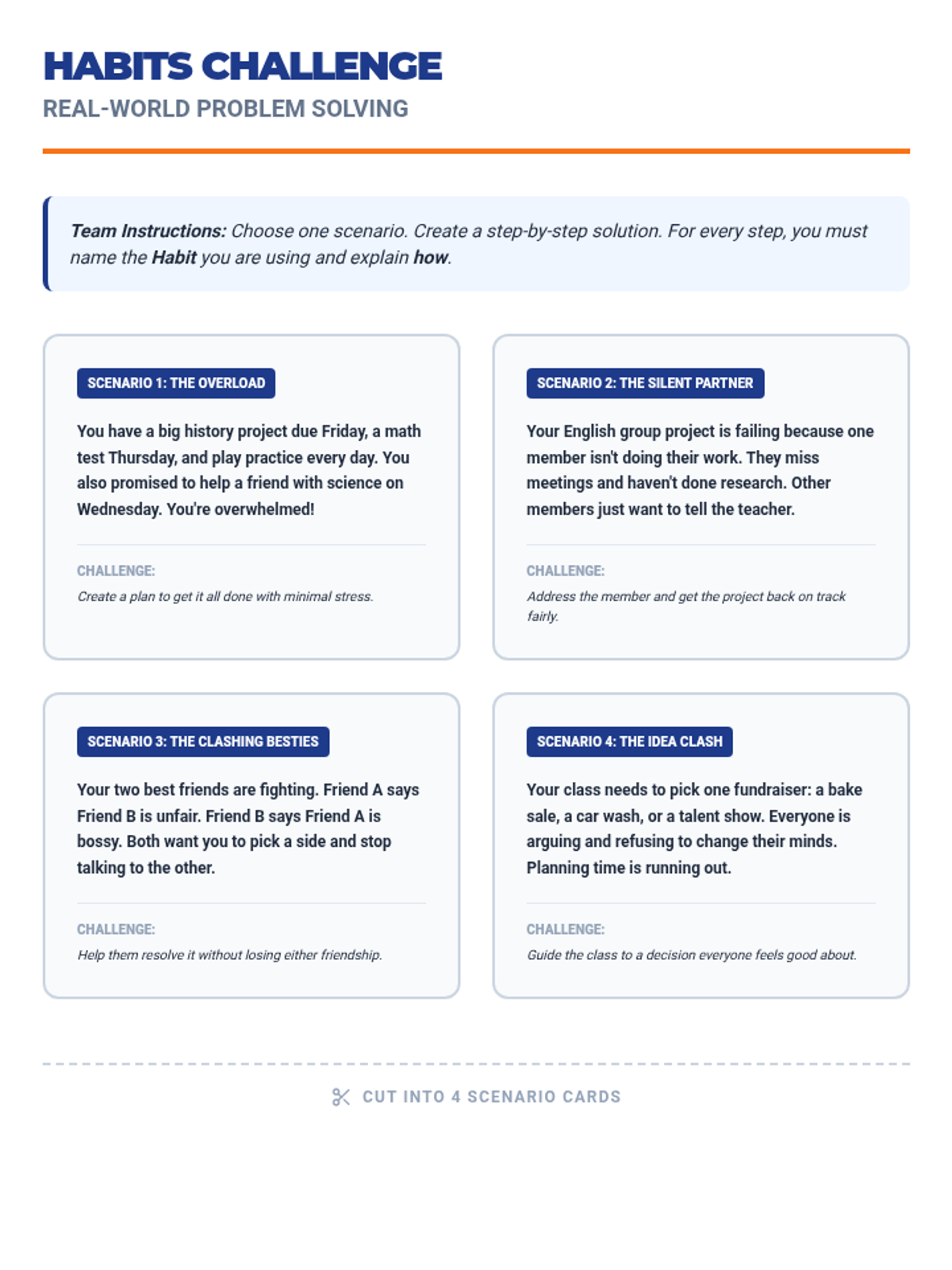 HABITS CHALLENGE
REAL-WORLD PROBLEM SOLVING

Team Instructions: Choose one scenario. Create a step-by-step solution. For every step, you must name the Habit you are using and explain how.

SCENARIO 1: THE OVERLOAD

You have a big history project due Friday, a math test Thursday, and play practice every day. You also promised to help a friend with science on Wednesday. You're overwhelmed!

CHALLENGE:
Create a plan to get it all done with minimal stress.

SCENARIO 2: THE SILENT PARTNER

Your English group project is failing because one member isn't doing their work. They miss meetings and haven't done research. Other members just want to tell the teacher.

CHALLENGE:
Address the member and get the project back on track fairly.

SCENARIO 3: THE CLASHING BESTIES

Your two best friends are fighting. Friend A says Friend B is unfair. Friend B says Friend A is bossy. Both want you to pick a side and stop talking to the other.

CHALLENGE:
Help them resolve it without losing either friendship.

SCENARIO 4: THE IDEA CLASH

Your class needs to pick one fundraiser: a bake sale, a car wash, or a talent show. Everyone is arguing and refusing to change their minds. Planning time is running out.

CHALLENGE:
Guide the class to a decision everyone feels good about.

CUT INTO 4 SCENARIO CARDS